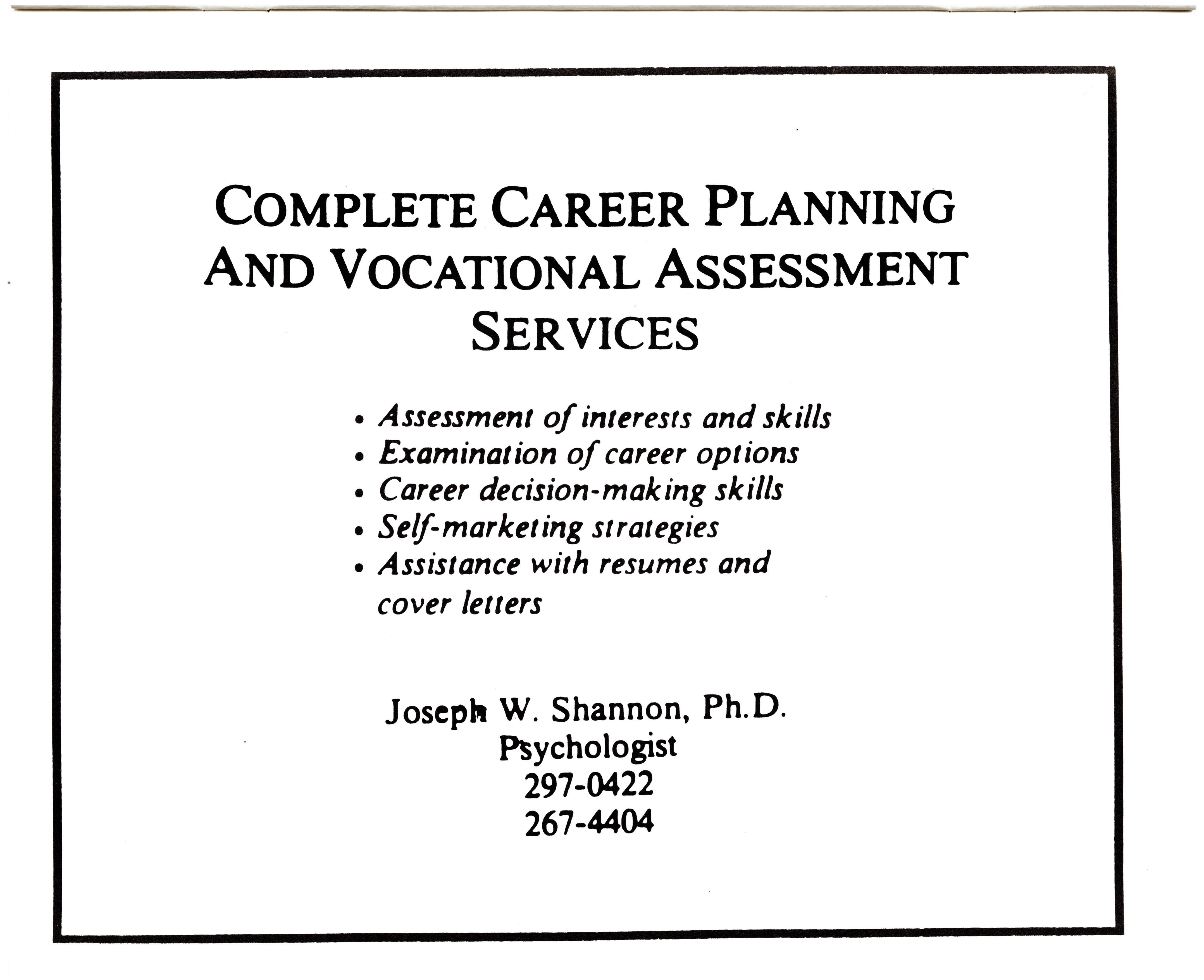 COMPLETE CAREER PLANNING AND VOCATIONAL ASSESSMENT SERVICES

• Assessment of interests and skills
• Examination of career options
• Career decision-making skills
• Self-marketing strategies
• Assistance with resumes and cover letters

Joseph W. Shannon, Ph.D.
Psychologist
297-0422
267-4404